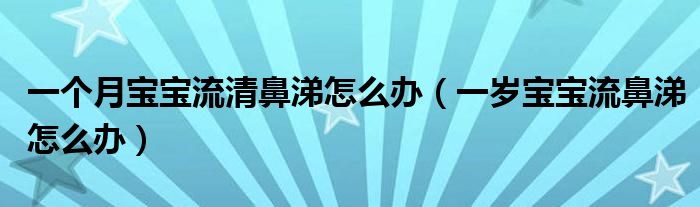 一个月宝宝流清鼻涕怎么办（一岁宝宝流鼻涕怎么办）